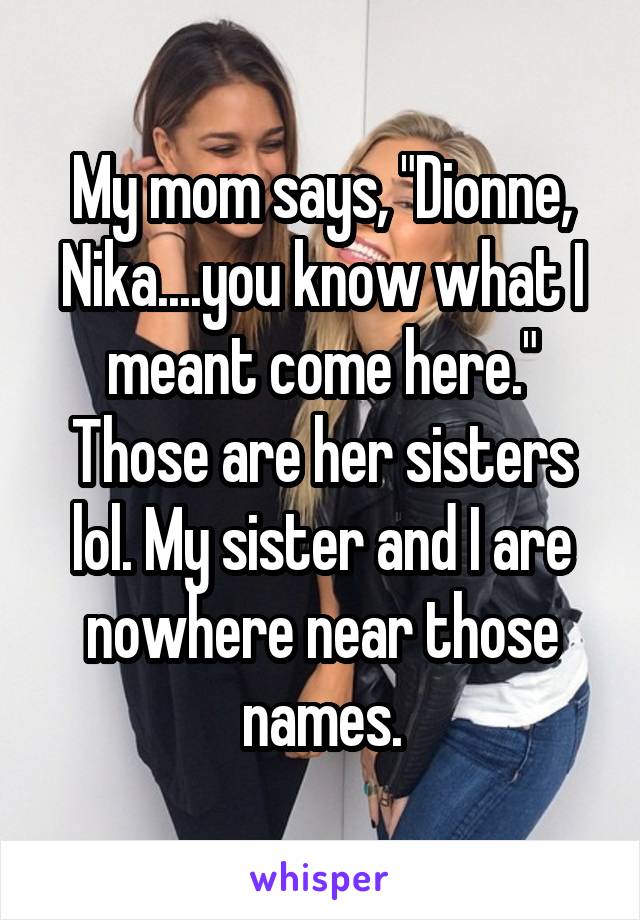 My mom says, "Dionne, Nika....you know what I meant come here." Those are her sisters lol. My sister and I are nowhere near those names.

whisper